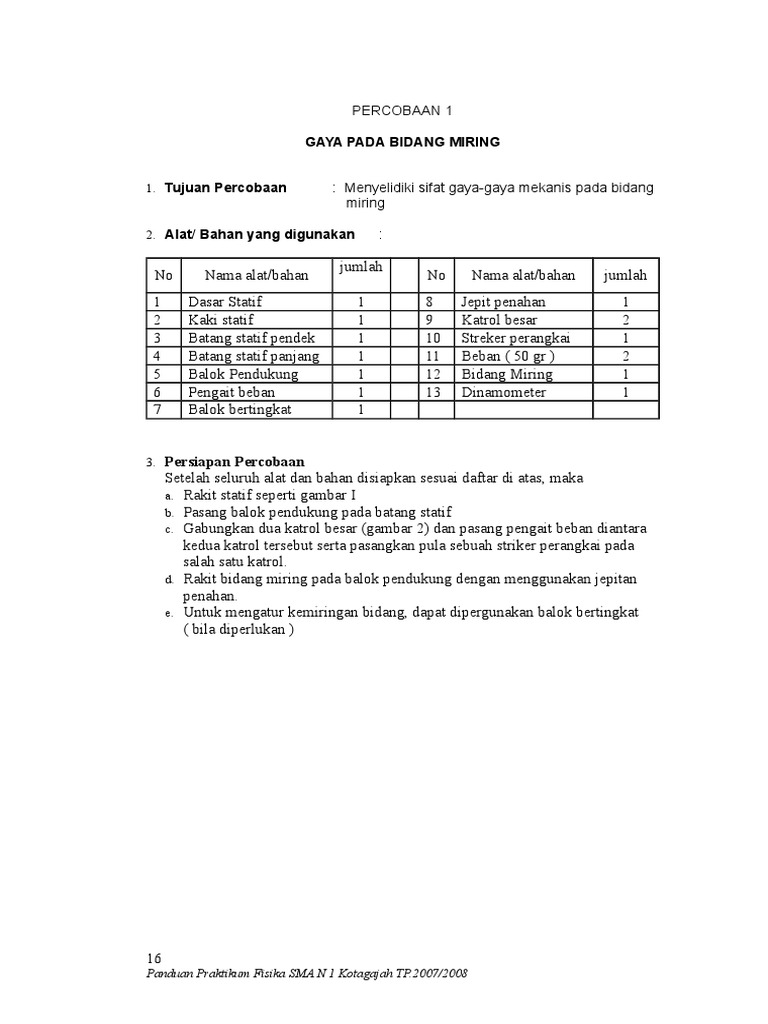 PERCOBAAN 1

GAYA PADA BIDANG MIRING

1. Tujuan Percobaan : Menyelidiki sifat gaya-gaya mekanis pada bidang miring

2. Alat/ Bahan yang digunakan :

| No | Nama alat/bahan | jumlah | | No | Nama alat/bahan | jumlah |
|---|---|---|---|---|---|---|
| 1 | Dasar Statif | 1 | | 8 | Jepit penahan | 1 |
| 2 | Kaki statif | 1 | | 9 | Katrol besar | 2 |
| 3 | Batang statif pendek | 1 | | 10 | Streker perangkai | 1 |
| 4 | Batang statif panjang | 1 | | 11 | Beban ( 50 gr ) | 2 |
| 5 | Balok Pendukung | 1 | | 12 | Bidang Miring | 1 |
| 6 | Pengait beban | 1 | | 13 | Dinamometer | 1 |
| 7 | Balok bertingkat | 1 | | | | |

3. Persiapan Percobaan
Setelah seluruh alat dan bahan disiapkan sesuai daftar di atas, maka
a. Rakit statif seperti gambar I
b. Pasang balok pendukung pada batang statif
c. Gabungkan dua katrol besar (gambar 2) dan pasang pengait beban diantara kedua katrol tersebut serta pasangkan pula sebuah striker perangkai pada salah satu katrol.
d. Rakit bidang miring pada balok pendukung dengan menggunakan jepitan penahan.
e. Untuk mengatur kemiringan bidang, dapat dipergunakan balok bertingkat ( bila diperlukan )

16
Panduan Praktikum Fisika SMA N 1 Kotagajah TP.2007/2008